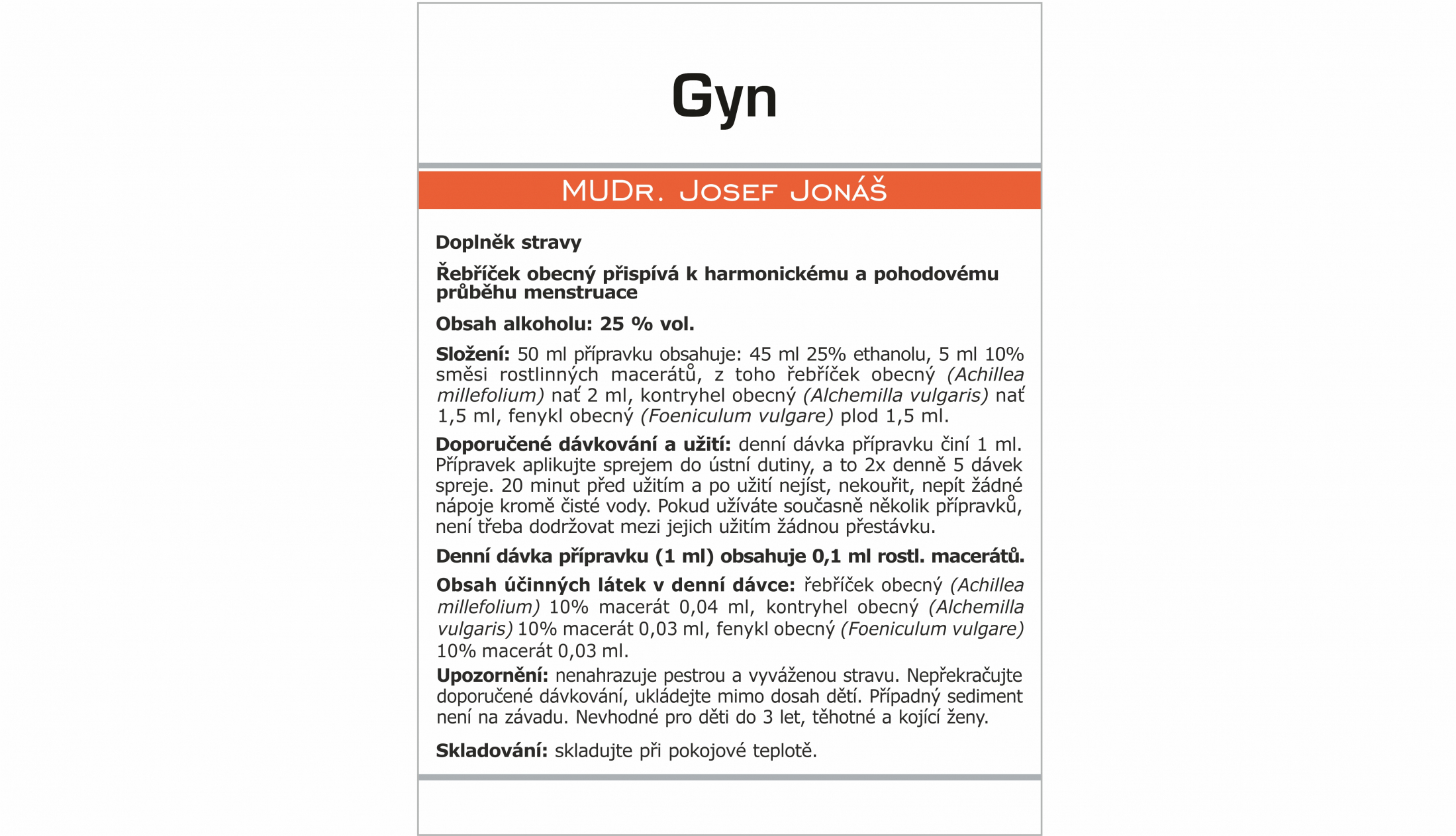 Gyn

MUDr. Josef Jonáš

Doplněk stravy

Řebříček obecný přispívá k harmonickému a pohodovému průběhu menstruace

Obsah alkoholu: 25 % vol.

Složení: 50 ml přípravku obsahuje: 45 ml 25% ethanolu, 5 ml 10% směsi rostlinných macerátů, z toho řebříček obecný (Achillea millefolium) nať 2 ml, kontryhel obecný (Alchemilla vulgaris) nať 1,5 ml, fenykl obecný (Foeniculum vulgare) plod 1,5 ml.

Doporučené dávkování a užití: denní dávka přípravku činí 1 ml. Přípravek aplikujte sprejem do ústní dutiny, a to 2x denně 5 dávek spreje. 20 minut před užitím a po užití nejíst, nekouřit, nepít žádné nápoje kromě čisté vody. Pokud užíváte současně několik přípravků, není třeba dodržovat mezi jejich užitím žádnou přestávku.

Denní dávka přípravku (1 ml) obsahuje 0,1 ml rostl. macerátů.

Obsah účinných látek v denní dávce: řebříček obecný (Achillea millefolium) 10% macerát 0,04 ml, kontryhel obecný (Alchemilla vulgaris) 10% macerát 0,03 ml, fenykl obecný (Foeniculum vulgare) 10% macerát 0,03 ml.

Upozornění: nenahrazuje pestrou a vyváženou stravu. Nepřekračujte doporučené dávkování, ukládejte mimo dosah dětí. Případný sediment není na závadu. Nevhodné pro děti do 3 let, těhotné a kojící ženy.

Skladování: skladujte při pokojové teplotě.